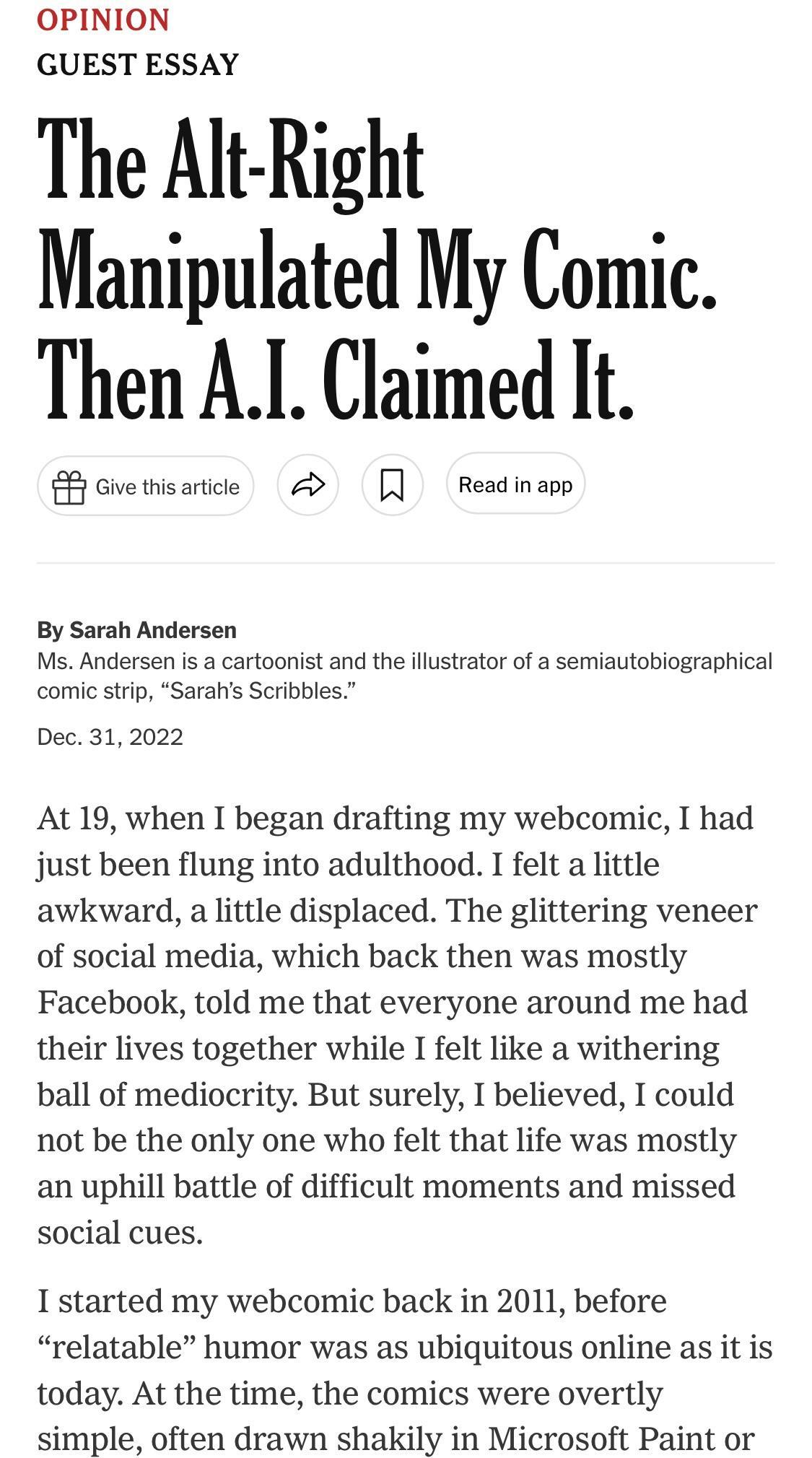 OPINION
GUEST ESSAY

The Alt-Right Manipulated My Comic. Then A.I. Claimed It.

Give this article

Read in app

By Sarah Andersen
Ms. Andersen is a cartoonist and the illustrator of a semiautobiographical comic strip, “Sarah’s Scribbles.”

Dec. 31, 2022

At 19, when I began drafting my webcomic, I had just been flung into adulthood. I felt a little awkward, a little displaced. The glittering veneer of social media, which back then was mostly Facebook, told me that everyone around me had their lives together while I felt like a withering ball of mediocrity. But surely, I believed, I could not be the only one who felt that life was mostly an uphill battle of difficult moments and missed social cues.

I started my webcomic back in 2011, before “relatable” humor was as ubiquitous online as it is today. At the time, the comics were overtly simple, often drawn shakily in Microsoft Paint or